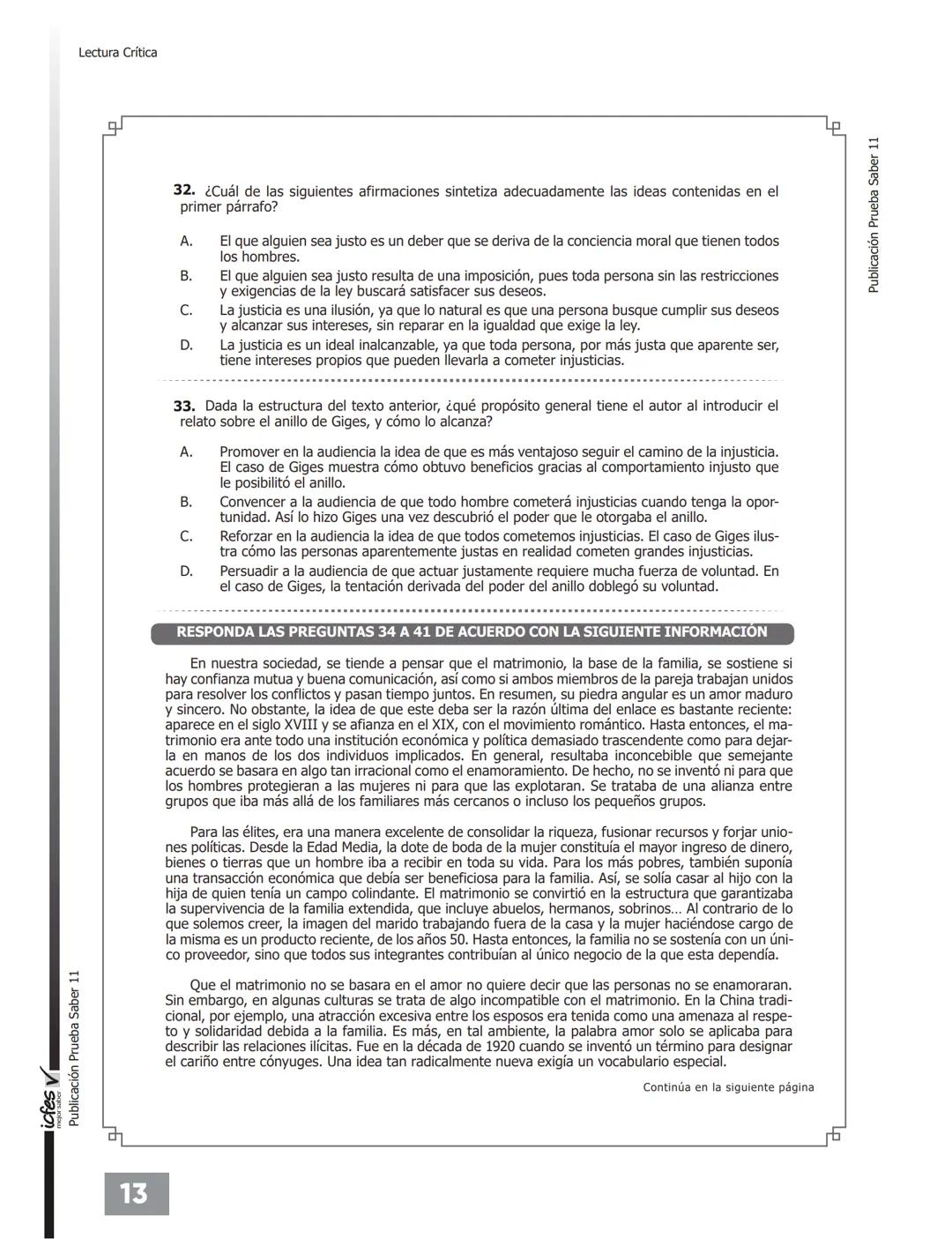 Lectura Crítica

Publicación Prueba Saber 11

32. ¿Cuál de las siguientes afirmaciones sintetiza adecuadamente las ideas contenidas en el primer párrafo?

A. El que alguien sea justo es un deber que se deriva de la conciencia moral que tienen todos los hombres.
B. El que alguien sea justo resulta de una imposición, pues toda persona sin las restricciones y exigencias de la ley buscará satisfacer sus deseos.
C. La justicia es una ilusión, ya que lo natural es que una persona busque cumplir sus deseos y alcanzar sus intereses, sin reparar en la igualdad que exige la ley.
D. La justicia es un ideal inalcanzable, ya que toda persona, por más justa que aparente ser, tiene intereses propios que pueden llevarla a cometer injusticias.

33. Dada la estructura del texto anterior, ¿qué propósito general tiene el autor al introducir el relato sobre el anillo de Giges, y cómo lo alcanza?

A. Promover en la audiencia la idea de que es más ventajoso seguir el camino de la injusticia. El caso de Giges muestra cómo obtuvo beneficios gracias al comportamiento injusto que le posibilitó el anillo.
B. Convencer a la audiencia de que todo hombre cometerá injusticias cuando tenga la oportunidad. Así lo hizo Giges una vez descubrió el poder que le otorgaba el anillo.
C. Reforzar en la audiencia la idea de que todos cometemos injusticias. El caso de Giges ilustra cómo las personas aparentemente justas en realidad cometen grandes injusticias.
D. Persuadir a la audiencia de que actuar justamente requiere mucha fuerza de voluntad. En el caso de Giges, la tentación derivada del poder del anillo doblegó su voluntad.

RESPONDA LAS PREGUNTAS 34 A 41 DE ACUERDO CON LA SIGUIENTE INFORMACIÓN

En nuestra sociedad, se tiende a pensar que el matrimonio, la base de la familia, se sostiene si hay confianza mutua y buena comunicación, así como si ambos miembros de la pareja trabajan unidos para resolver los conflictos y pasan tiempo juntos. En resumen, su piedra angular es un amor maduro y sincero. No obstante, la idea de que este deba ser la razón última del enlace es bastante reciente: aparece en el siglo XVIII y se afianza en el XIX, con el movimiento romántico. Hasta entonces, el matrimonio era ante todo una institución económica y política demasiado trascendente como para dejarla en manos de los dos individuos implicados. En general, resultaba inconcebible que semejante acuerdo se basara en algo tan irracional como el enamoramiento. De hecho, no se inventó ni para que los hombres protegieran a las mujeres ni para que las explotaran. Se trataba de una alianza entre grupos que iba más allá de los familiares más cercanos o incluso los pequeños grupos.

Para las élites, era una manera excelente de consolidar la riqueza, fusionar recursos y forjar uniones políticas. Desde la Edad Media, la dote de boda de la mujer constituía el mayor ingreso de dinero, bienes o tierras que un hombre iba a recibir en toda su vida. Para los más pobres, también suponía una transacción económica que debía ser beneficiosa para la familia. Así, se solía casar al hijo con la hija de quien tenía un campo colindante. El matrimonio se convirtió en la estructura que garantizaba la supervivencia de la familia extendida, que incluye abuelos, hermanos, sobrinos… Al contrario de lo que solemos creer, la imagen del marido trabajando fuera de la casa y la mujer haciéndose cargo de la misma es un producto reciente, de los años 50. Hasta entonces, la familia no se sostenía con un único proveedor, sino que todos sus integrantes contribuían al único negocio de la que esta dependía.

Que el matrimonio no se basara en el amor no quiere decir que las personas no se enamoraran. Sin embargo, en algunas culturas se trata de algo incompatible con el matrimonio. En la China tradicional, por ejemplo, una atracción excesiva entre los esposos era tenida como una amenaza al respeto y solidaridad debida a la familia. Es más, en tal ambiente, la palabra amor solo se aplicaba para describir las relaciones ilícitas. Fue en la década de 1920 cuando se inventó un término para designar el cariño entre cónyuges. Una idea tan radicalmente nueva exigía un vocabulario especial.

Continúa en la siguiente página

icfes mejor saber
Publicación Prueba Saber 11

13